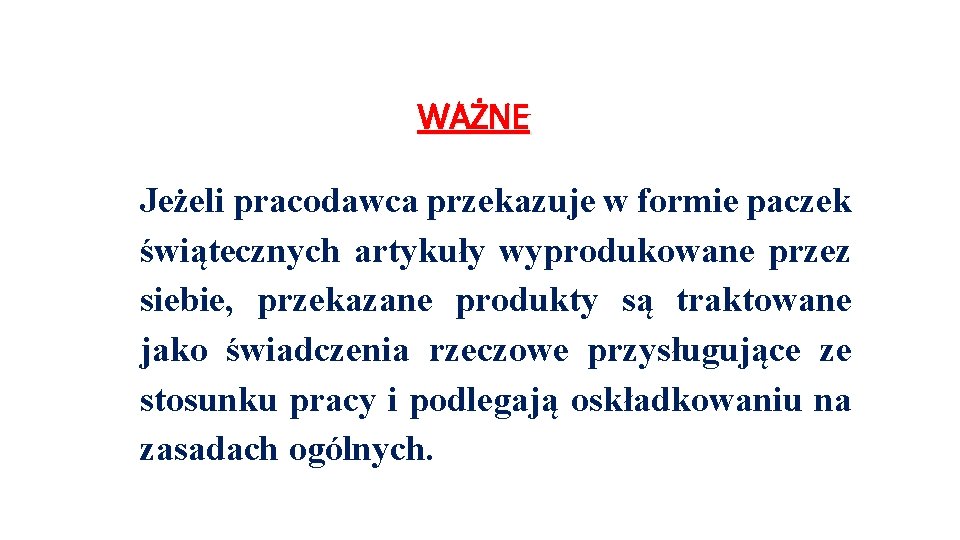 WAŻNE

Jeżeli pracodawca przekazuje w formie paczek świątecznych artykuły wyprodukowane przez siebie, przekazane produkty są traktowane jako świadczenia rzeczowe przysługujące ze stosunku pracy i podlegają oskładkowaniu na zasadach ogólnych.